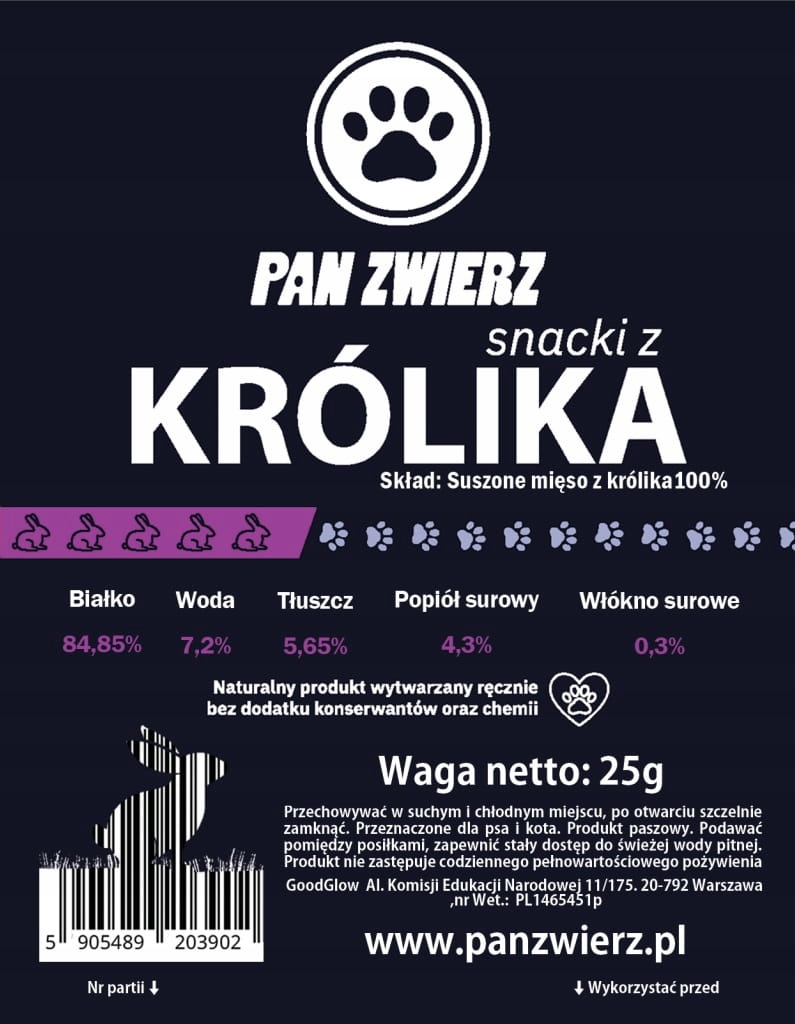 PAN ZWIERZ

snacki z

KRÓLIKA

Skład: Suszone mięso z królika100%

| Białko | Woda | Tłuszcz | Popiół surowy | Włókno surowe |
|---|---|---|---|---|
| 84,85% | 7,2% | 5,65% | 4,3% | 0,3% |

Naturalny produkt wytwarzany ręcznie bez dodatku konserwantów oraz chemii

Waga netto: 25g

Przechowywać w suchym i chłodnym miejscu, po otwarciu szczelnie zamknąć. Przeznaczone dla psa i kota. Produkt paszowy. Podawać pomiędzy posiłkami, zapewnić stały dostęp do świeżej wody pitnej. Produkt nie zastępuje codziennego pełnowartościowego pożywienia

GoodGlow Al. Komisji Edukacji Narodowej 11/175. 20-792 Warszawa ,nr Wet.: PL1465451p

5 905489 203902

www.panzwierz.pl

Nr partii ↓

↓ Wykorzystać przed